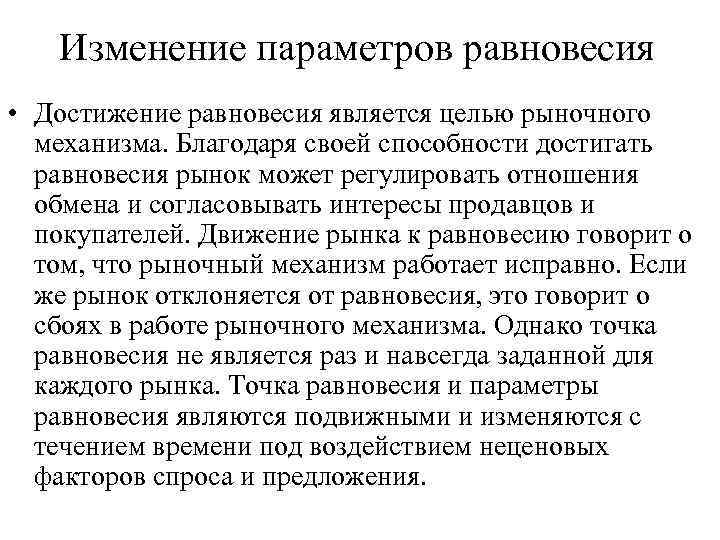 Изменение параметров равновесия

• Достижение равновесия является целью рыночного механизма. Благодаря своей способности достигать равновесия рынок может регулировать отношения обмена и согласовывать интересы продавцов и покупателей. Движение рынка к равновесию говорит о том, что рыночный механизм работает исправно. Если же рынок отклоняется от равновесия, это говорит о сбоях в работе рыночного механизма. Однако точка равновесия не является раз и навсегда заданной для каждого рынка. Точка равновесия и параметры равновесия являются подвижными и изменяются с течением времени под воздействием неценовых факторов спроса и предложения.